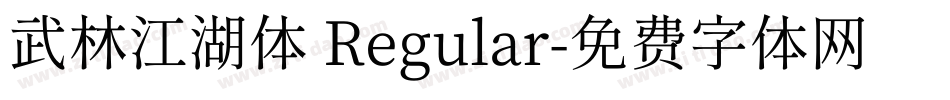 武林江湖体 Regular-免费字体网